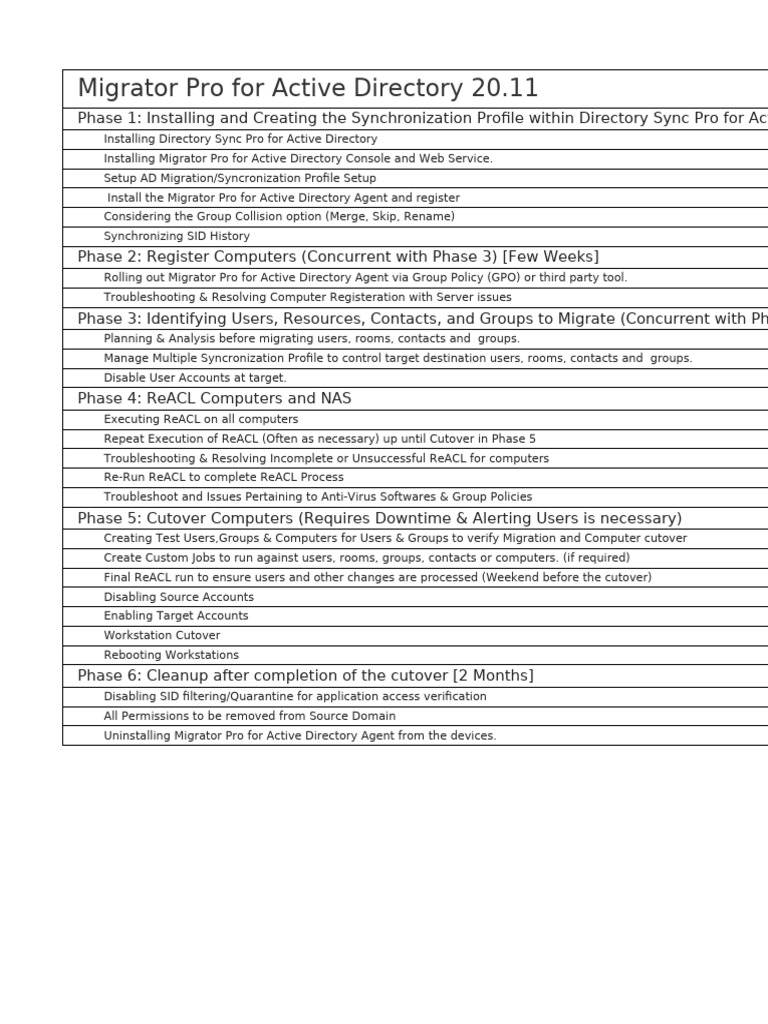 | Migrator Pro for Active Directory 20.11 |
|---|
| Phase 1: Installing and Creating the Synchronization Profile within Directory Sync Pro for Ac |
| Installing Directory Sync Pro for Active Directory |
| Installing Migrator Pro for Active Directory Console and Web Service. |
| Setup AD Migration/Syncronization Profile Setup |
| Install the Migrator Pro for Active Directory Agent and register |
| Considering the Group Collision option (Merge, Skip, Rename) |
| Synchronizing SID History |
| Phase 2: Register Computers (Concurrent with Phase 3) [Few Weeks] |
| Rolling out Migrator Pro for Active Directory Agent via Group Policy (GPO) or third party tool. |
| Troubleshooting & Resolving Computer Registeration with Server issues |
| Phase 3: Identifying Users, Resources, Contacts, and Groups to Migrate (Concurrent with Ph |
| Planning & Analysis before migrating users, rooms, contacts and groups. |
| Manage Multiple Syncronization Profile to control target destination users, rooms, contacts and groups. |
| Disable User Accounts at target. |
| Phase 4: ReACL Computers and NAS |
| Executing ReACL on all computers |
| Repeat Execution of ReACL (Often as necessary) up until Cutover in Phase 5 |
| Troubleshooting & Resolving Incomplete or Unsuccessful ReACL for computers |
| Re-Run ReACL to complete ReACL Process |
| Troubleshoot and Issues Pertaining to Anti-Virus Softwares & Group Policies |
| Phase 5: Cutover Computers (Requires Downtime & Alerting Users is necessary) |
| Creating Test Users,Groups & Computers for Users & Groups to verify Migration and Computer cutover |
| Create Custom Jobs to run against users, rooms, groups, contacts or computers. (if required) |
| Final ReACL run to ensure users and other changes are processed (Weekend before the cutover) |
| Disabling Source Accounts |
| Enabling Target Accounts |
| Workstation Cutover |
| Rebooting Workstations |
| Phase 6: Cleanup after completion of the cutover [2 Months] |
| Disabling SID filtering/Quarantine for application access verification |
| All Permissions to be removed from Source Domain |
| Uninstalling Migrator Pro for Active Directory Agent from the devices. |